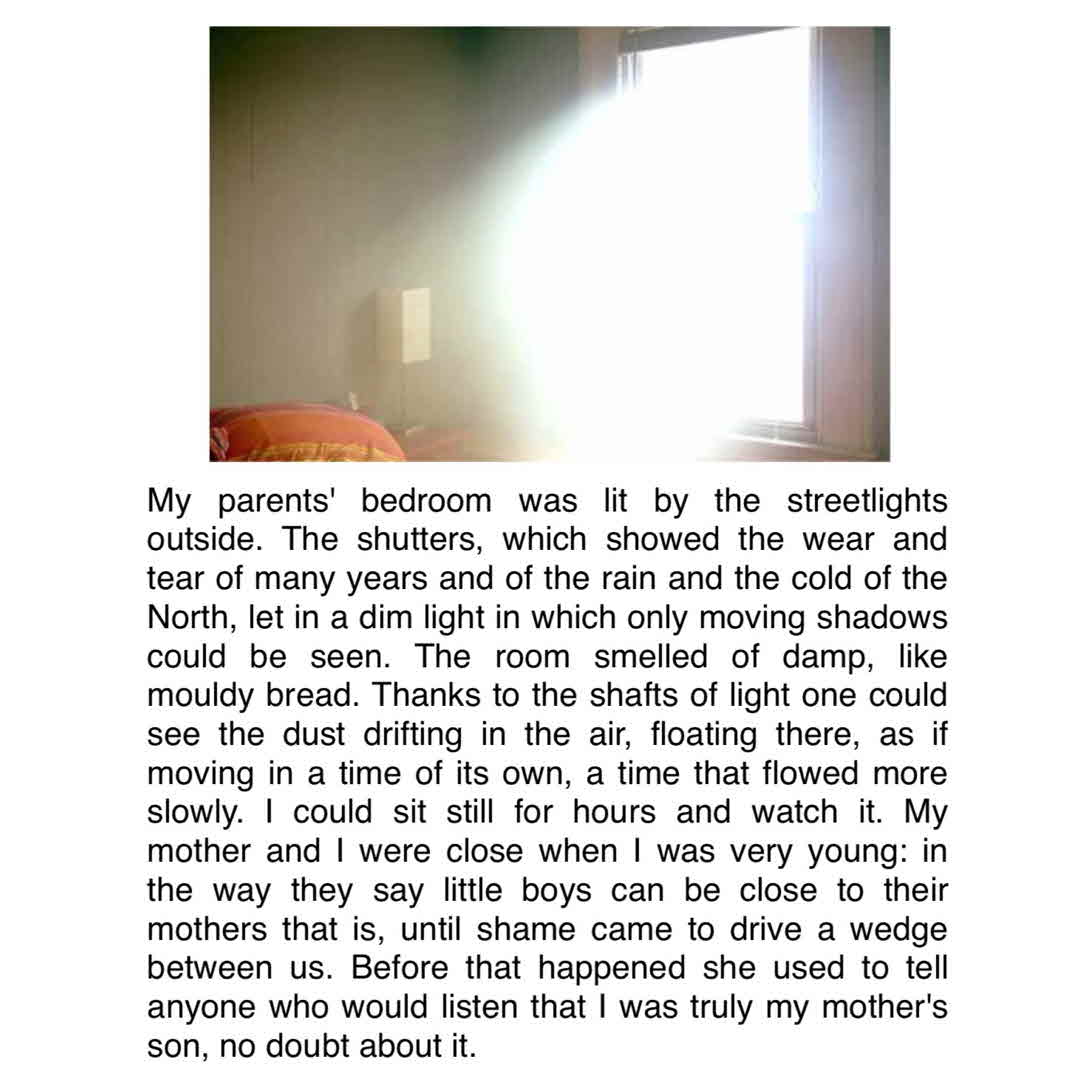 My parents' bedroom was lit by the streetlights outside. The shutters, which showed the wear and tear of many years and of the rain and the cold of the North, let in a dim light in which only moving shadows could be seen. The room smelled of damp, like mouldy bread. Thanks to the shafts of light one could see the dust drifting in the air, floating there, as if moving in a time of its own, a time that flowed more slowly. I could sit still for hours and watch it. My mother and I were close when I was very young: in the way they say little boys can be close to their mothers that is, until shame came to drive a wedge between us. Before that happened she used to tell anyone who would listen that I was truly my mother's son, no doubt about it.